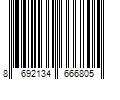 8 692134 666805